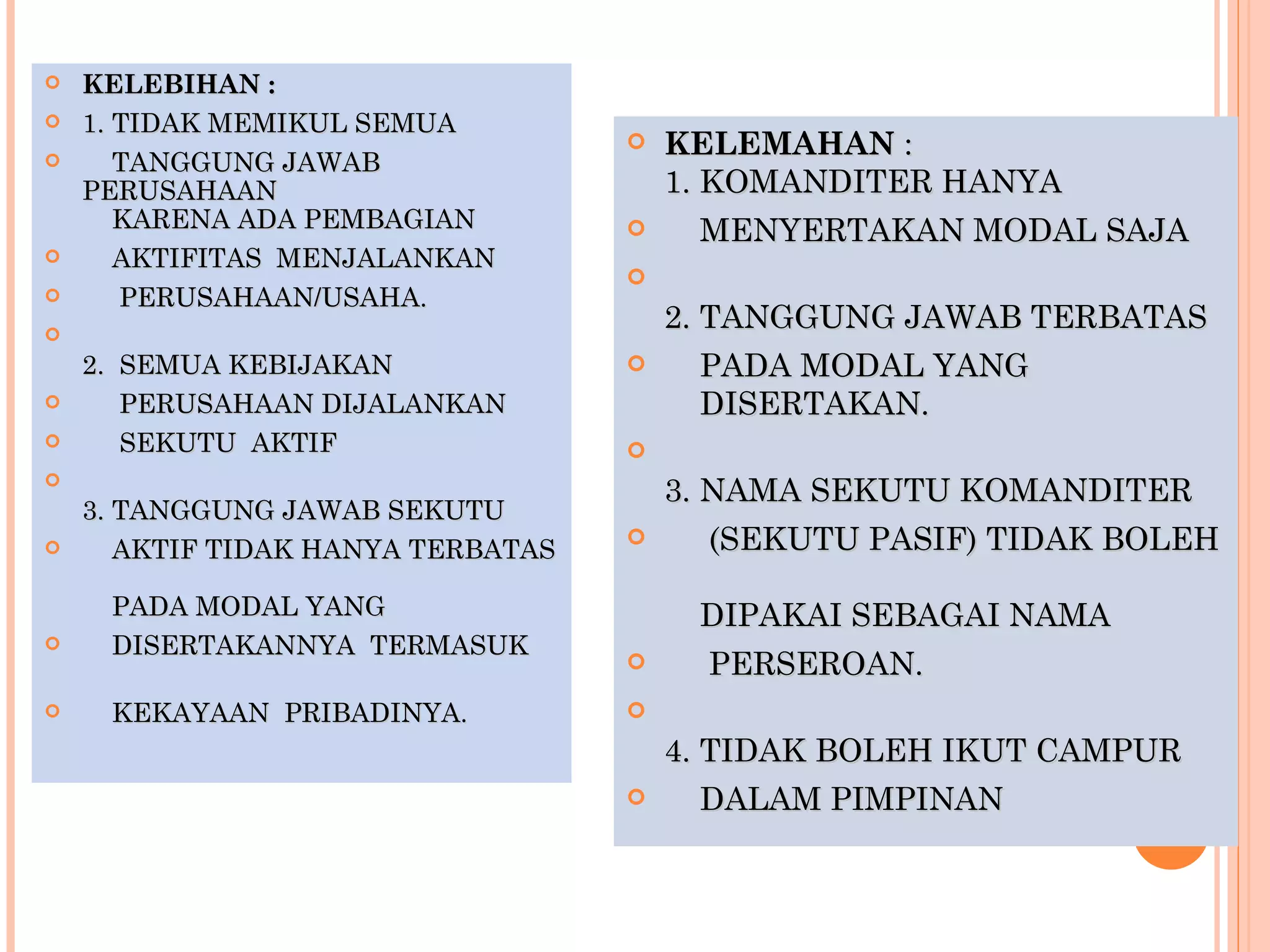 KELEBIHAN :
1. TIDAK MEMIKUL SEMUA
TANGGUNG JAWAB PERUSAHAAN
KARENA ADA PEMBAGIAN
AKTIFITAS MENJALANKAN
PERUSAHAAN/USAHA.

2. SEMUA KEBIJAKAN
PERUSAHAAN DIJALANKAN
SEKUTU AKTIF

3. TANGGUNG JAWAB SEKUTU
AKTIF TIDAK HANYA TERBATAS
PADA MODAL YANG
DISERTAKANNYA TERMASUK
KEKAYAAN PRIBADINYA.

KELEMAHAN :
1. KOMANDITER HANYA
MENYERTAKAN MODAL SAJA

2. TANGGUNG JAWAB TERBATAS
PADA MODAL YANG DISERTAKAN.

3. NAMA SEKUTU KOMANDITER
(SEKUTU PASIF) TIDAK BOLEH
DIPAKAI SEBAGAI NAMA
PERSEROAN.

4. TIDAK BOLEH IKUT CAMPUR
DALAM PIMPINAN